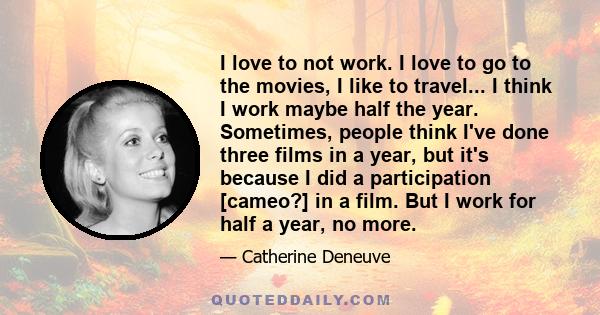 I love to not work. I love to go to the movies, I like to travel... I think I work maybe half the year. Sometimes, people think I've done three films in a year, but it's because I did a participation [cameo?] in a film. But I work for half a year, no more.

— Catherine Deneuve

QUOTEDDAILY.COM